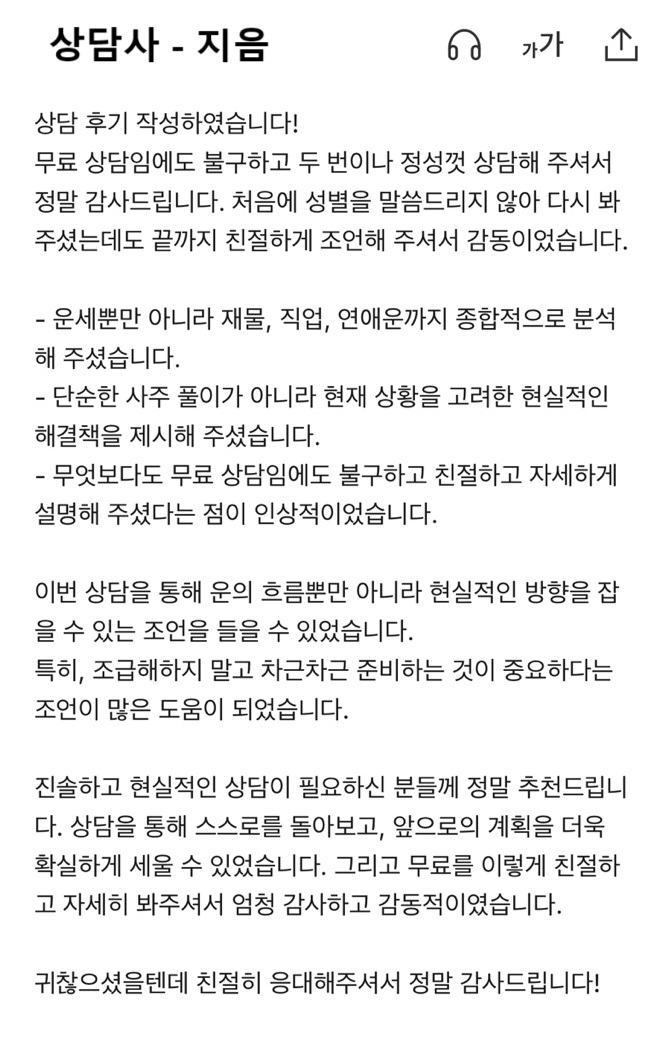 상담사 - 지음

가가

상담 후기 작성하였습니다!
무료 상담임에도 불구하고 두 번이나 정성껏 상담해 주셔서 정말 감사드립니다. 처음에 성별을 말씀드리지 않아 다시 봐주셨는데도 끝까지 친절하게 조언해 주셔서 감동이었습니다.

- 운세뿐만 아니라 재물, 직업, 연애운까지 종합적으로 분석해 주셨습니다.
- 단순한 사주 풀이가 아니라 현재 상황을 고려한 현실적인 해결책을 제시해 주셨습니다.
- 무엇보다도 무료 상담임에도 불구하고 친절하고 자세하게 설명해 주셨다는 점이 인상적이었습니다.

이번 상담을 통해 운의 흐름뿐만 아니라 현실적인 방향을 잡을 수 있는 조언을 들을 수 있었습니다.
특히, 조급해하지 말고 차근차근 준비하는 것이 중요하다는 조언이 많은 도움이 되었습니다.

진솔하고 현실적인 상담이 필요하신 분들께 정말 추천드립니다. 상담을 통해 스스로를 돌아보고, 앞으로의 계획을 더욱 확실하게 세울 수 있었습니다. 그리고 무료를 이렇게 친절하고 자세히 봐주셔서 엄청 감사하고 감동적이였습니다.

귀찮으셨을텐데 친절히 응대해주셔서 정말 감사드립니다!